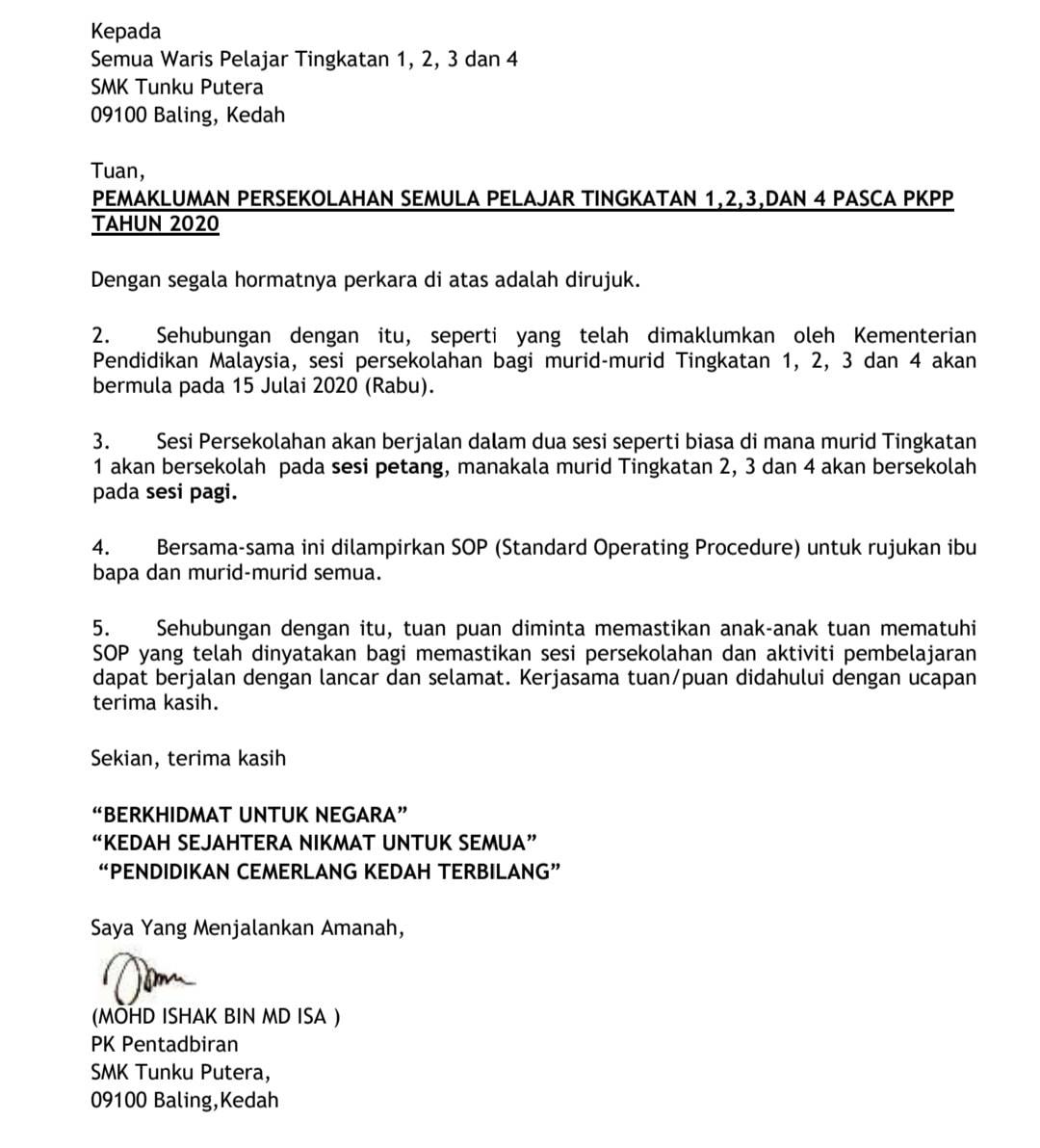 Kepada
Semua Waris Pelajar Tingkatan 1, 2, 3 dan 4
SMK Tunku Putera
09100 Baling, Kedah

Tuan,
PEMAKLUMAN PERSEKOLAHAN SEMULA PELAJAR TINGKATAN 1,2,3,DAN 4 PASCA PKPP TAHUN 2020

Dengan segala hormatnya perkara di atas adalah dirujuk.

2. Sehubungan dengan itu, seperti yang telah dimaklumkan oleh Kementerian Pendidikan Malaysia, sesi persekolahan bagi murid-murid Tingkatan 1, 2, 3 dan 4 akan bermula pada 15 Julai 2020 (Rabu).

3. Sesi Persekolahan akan berjalan dalam dua sesi seperti biasa di mana murid Tingkatan 1 akan bersekolah pada sesi petang, manakala murid Tingkatan 2, 3 dan 4 akan bersekolah pada sesi pagi.

4. Bersama-sama ini dilampirkan SOP (Standard Operating Procedure) untuk rujukan ibu bapa dan murid-murid semua.

5. Sehubungan dengan itu, tuan puan diminta memastikan anak-anak tuan mematuhi SOP yang telah dinyatakan bagi memastikan sesi persekolahan dan aktiviti pembelajaran dapat berjalan dengan lancar dan selamat. Kerjasama tuan/puan didahului dengan ucapan terima kasih.

Sekian, terima kasih

“BERKHIDMAT UNTUK NEGARA”
“KEDAH SEJAHTERA NIKMAT UNTUK SEMUA”
“PENDIDIKAN CEMERLANG KEDAH TERBILANG”

Saya Yang Menjalankan Amanah,

(MOHD ISHAK BIN MD ISA )
PK Pentadbiran
SMK Tunku Putera,
09100 Baling,Kedah